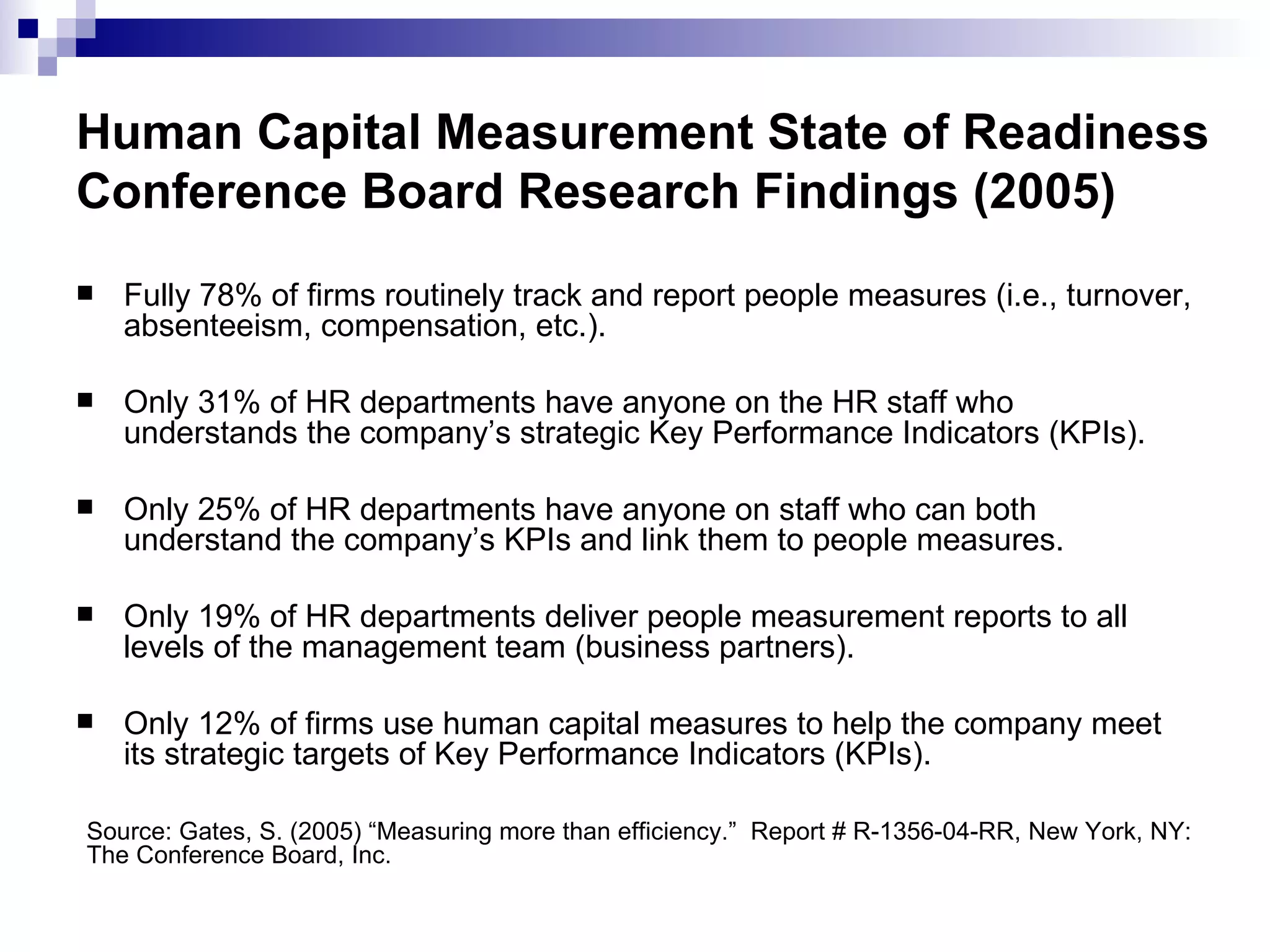 Human Capital Measurement State of Readiness Conference Board Research Findings (2005)

■ Fully 78% of firms routinely track and report people measures (i.e., turnover, absenteeism, compensation, etc.).

■ Only 31% of HR departments have anyone on the HR staff who understands the company’s strategic Key Performance Indicators (KPIs).

■ Only 25% of HR departments have anyone on staff who can both understand the company’s KPIs and link them to people measures.

■ Only 19% of HR departments deliver people measurement reports to all levels of the management team (business partners).

■ Only 12% of firms use human capital measures to help the company meet its strategic targets of Key Performance Indicators (KPIs).

Source: Gates, S. (2005) “Measuring more than efficiency.” Report # R-1356-04-RR, New York, NY: The Conference Board, Inc.